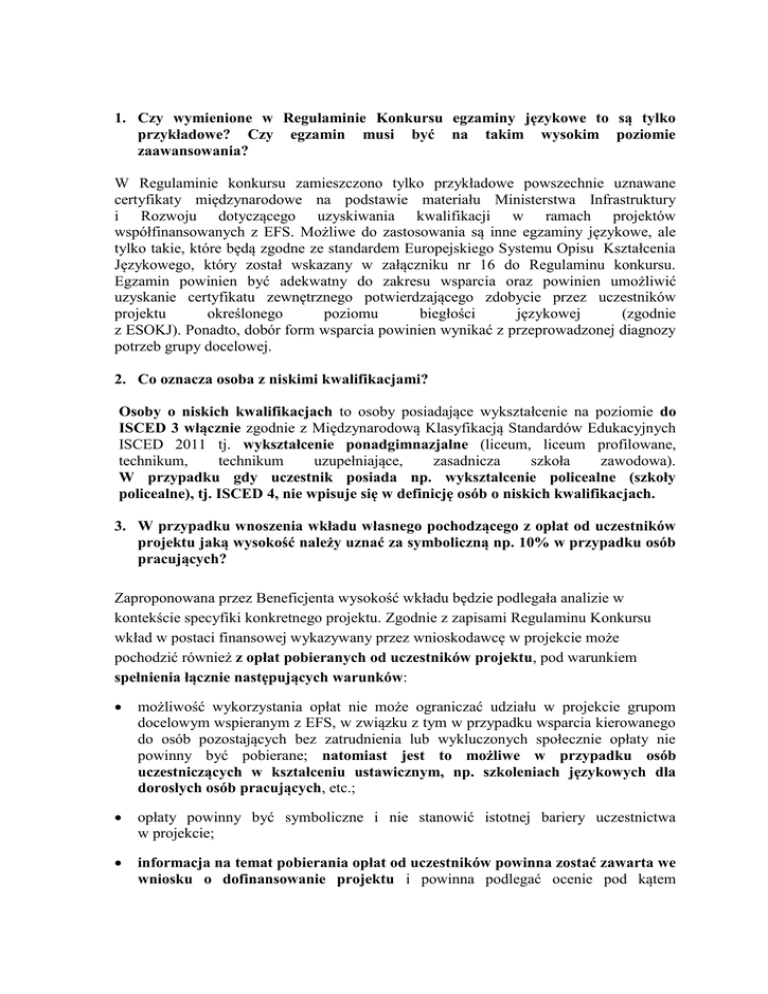 1. Czy wymienione w Regulaminie Konkursu egzaminy językowe to są tylko przykładowe? Czy egzamin musi być na takim wysokim poziomie zaawansowania?

W Regulaminie konkursu zamieszczono tylko przykładowe powszechnie uznawane certyfikaty międzynarodowe na podstawie materiału Ministerstwa Infrastruktury i Rozwoju dotyczącego uzyskiwania kwalifikacji w ramach projektów współfinansowanych z EFS. Możliwe do zastosowania są inne egzaminy językowe, ale tylko takie, które będą zgodne ze standardem Europejskiego Systemu Opisu Kształcenia Językowego, który został wskazany w załączniku nr 16 do Regulaminu konkursu. Egzamin powinien być adekwatny do zakresu wsparcia oraz powinien umożliwić uzyskanie certyfikatu zewnętrznego potwierdzającego zdobycie przez uczestników projektu określonego poziomu biegłości językowej (zgodnie z ESOKJ). Ponadto, dobór form wsparcia powinien wynikać z przeprowadzonej diagnozy potrzeb grupy docelowej.

2. Co oznacza osoba z niskimi kwalifikacjami?

Osoby o niskich kwalifikacjach to osoby posiadające wykształcenie na poziomie do ISCED 3 włącznie zgodnie z Międzynarodową Klasyfikacją Standardów Edukacyjnych ISCED 2011 tj. wykształcenie ponadgimnazjalne (liceum, liceum profilowane, technikum, technikum uzupełniające, zasadnicza szkoła zawodowa). W przypadku gdy uczestnik posiada np. wykształcenie policealne (szkoły policealne), tj. ISCED 4, nie wpisuje się w definicję osób o niskich kwalifikacjach.

3. W przypadku wnoszenia wkładu własnego pochodzącego z opłat od uczestników projektu jaką wysokość należy uznać za symboliczną np. 10% w przypadku osób pracujących?

Zaproponowana przez Beneficjenta wysokość wkładu będzie podlegała analizie w kontekście specyfiki konkretnego projektu. Zgodnie z zapisami Regulaminu Konkursu wkład w postaci finansowej wykazywany przez wnioskodawcę w projekcie może pochodzić również z opłat pobieranych od uczestników projektu, pod warunkiem spełnienia łącznie następujących warunków:

• możliwość wykorzystania opłat nie może ograniczać udziału w projekcie grupom docelowym wspieranym z EFS, w związku z tym w przypadku wsparcia kierowanego do osób pozostających bez zatrudnienia lub wykluczonych społecznie opłaty nie powinny być pobierane; natomiast jest to możliwe w przypadku osób uczestniczących w kształceniu ustawicznym, np. szkoleniach językowych dla dorosłych osób pracujących, etc.;

• opłaty powinny być symboliczne i nie stanowić istotnej bariery uczestnictwa w projekcie;

• informacja na temat pobierania opłat od uczestników powinna zostać zawarta we wniosku o dofinansowanie projektu i powinna podlegać ocenie pod kątem